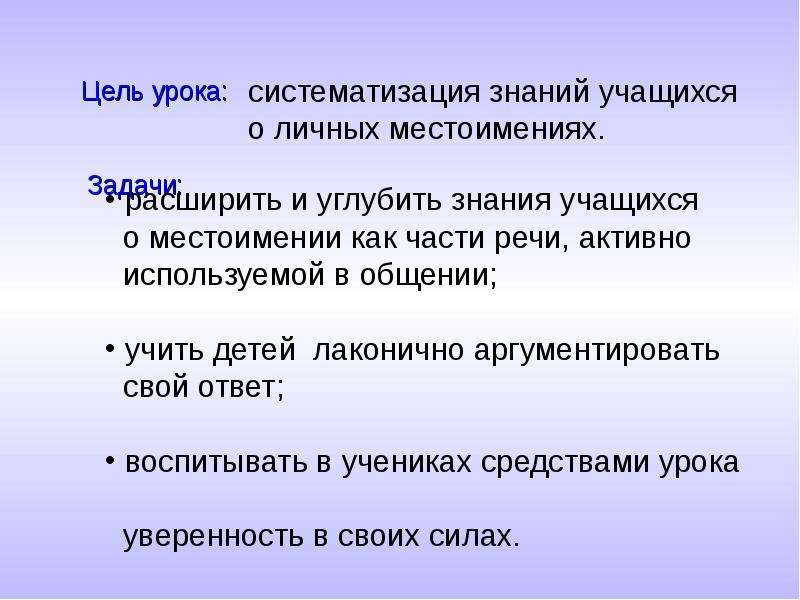 Цель урока: систематизация знаний учащихся о личных местоимениях.

Задачи:

• расширить и углубить знания учащихся о местоимении как части речи, активно используемой в общении;

• учить детей  лаконично аргументировать свой ответ;

• воспитывать в учениках средствами урока

уверенность в своих силах.